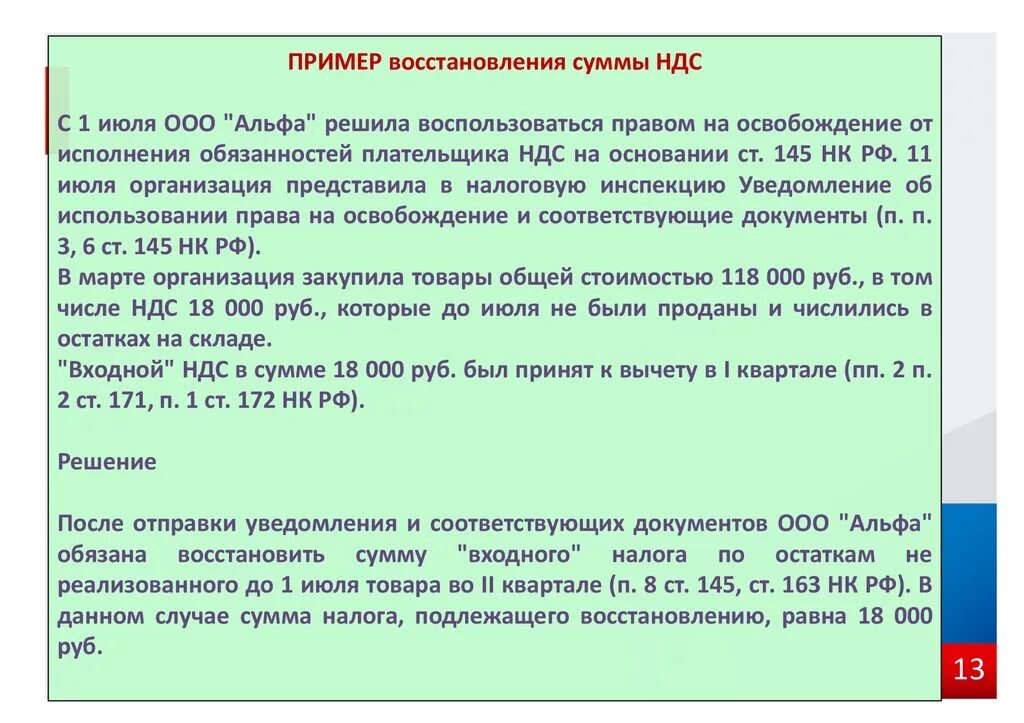 ПРИМЕР восстановления суммы НДС

С 1 июля ООО "Альфа" решила воспользоваться правом на освобождение от исполнения обязанностей плательщика НДС на основании ст. 145 НК РФ. 11 июля организация представила в налоговую инспекцию Уведомление об использовании права на освобождение и соответствующие документы (п. п. 3, 6 ст. 145 НК РФ).
В марте организация закупила товары общей стоимостью 118 000 руб., в том числе НДС 18 000 руб., которые до июля не были проданы и числились в остатках на складе.
"Входной" НДС в сумме 18 000 руб. был принят к вычету в I квартале (пп. 2 п. 2 ст. 171, п. 1 ст. 172 НК РФ).

Решение

После отправки уведомления и соответствующих документов ООО "Альфа" обязана восстановить сумму "входного" налога по остаткам не реализованного до 1 июля товара во II квартале (п. 8 ст. 145, ст. 163 НК РФ). В данном случае сумма налога, подлежащего восстановлению, равна 18 000 руб.

13